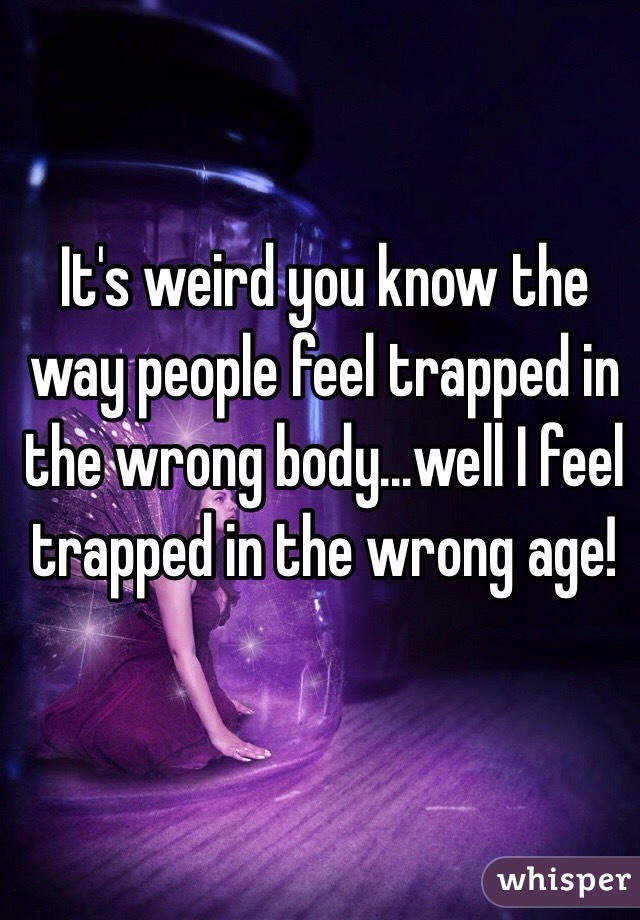 It's weird you know the way people feel trapped in the wrong body...well I feel trapped in the wrong age!

whisper